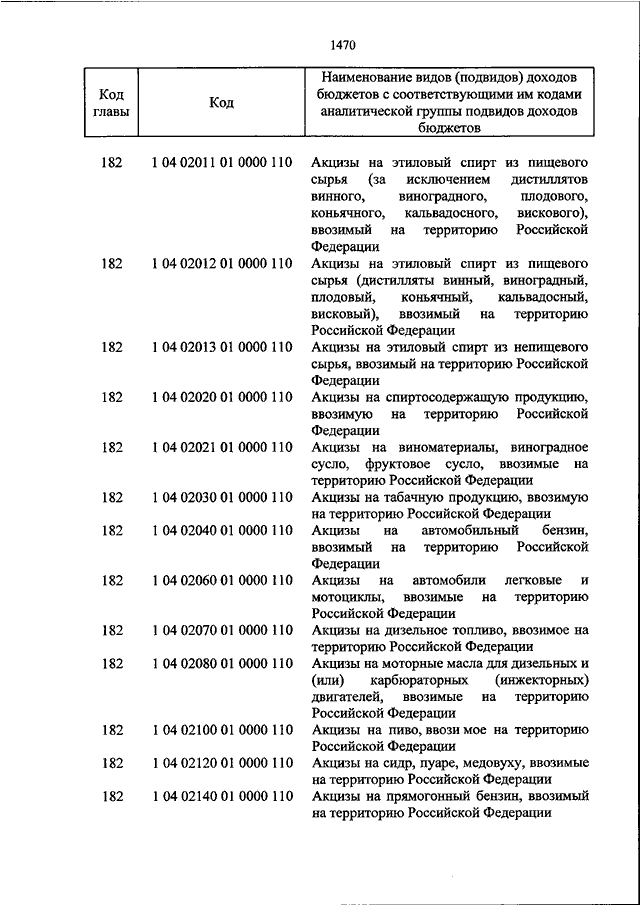 1470

| Код главы | Код | Наименование видов (подвидов) доходов бюджетов с соответствующими им кодами аналитической группы подвидов доходов бюджетов |
|---|---|---|
| 182 | 1 04 02011 01 0000 110 | Акцизы на этиловый спирт из пищевого сырья (за исключением дистиллятов винного, виноградного, плодового, коньячного, кальвадосного, вискового), ввозимый на территорию Российской Федерации |
| 182 | 1 04 02012 01 0000 110 | Акцизы на этиловый спирт из пищевого сырья (дистилляты винный, виноградный, плодовый, коньячный, кальвадосный, висковый), ввозимый на территорию Российской Федерации |
| 182 | 1 04 02013 01 0000 110 | Акцизы на этиловый спирт из непищевого сырья, ввозимый на территорию Российской Федерации |
| 182 | 1 04 02020 01 0000 110 | Акцизы на спиртосодержащую продукцию, ввозимую на территорию Российской Федерации |
| 182 | 1 04 02021 01 0000 110 | Акцизы на виноматериалы, виноградное сусло, фруктовое сусло, ввозимые на территорию Российской Федерации |
| 182 | 1 04 02030 01 0000 110 | Акцизы на табачную продукцию, ввозимую на территорию Российской Федерации |
| 182 | 1 04 02040 01 0000 110 | Акцизы на автомобильный бензин, ввозимый на территорию Российской Федерации |
| 182 | 1 04 02060 01 0000 110 | Акцизы на автомобили легковые и мотоциклы, ввозимые на территорию Российской Федерации |
| 182 | 1 04 02070 01 0000 110 | Акцизы на дизельное топливо, ввозимое на территорию Российской Федерации |
| 182 | 1 04 02080 01 0000 110 | Акцизы на моторные масла для дизельных и (или) карбюраторных (инжекторных) двигателей, ввозимые на территорию Российской Федерации |
| 182 | 1 04 02100 01 0000 110 | Акцизы на пиво, ввози мое на территорию Российской Федерации |
| 182 | 1 04 02120 01 0000 110 | Акцизы на сидр, пуаре, медовуху, ввозимые на территорию Российской Федерации |
| 182 | 1 04 02140 01 0000 110 | Акцизы на прямогонный бензин, ввозимый на территорию Российской Федерации |